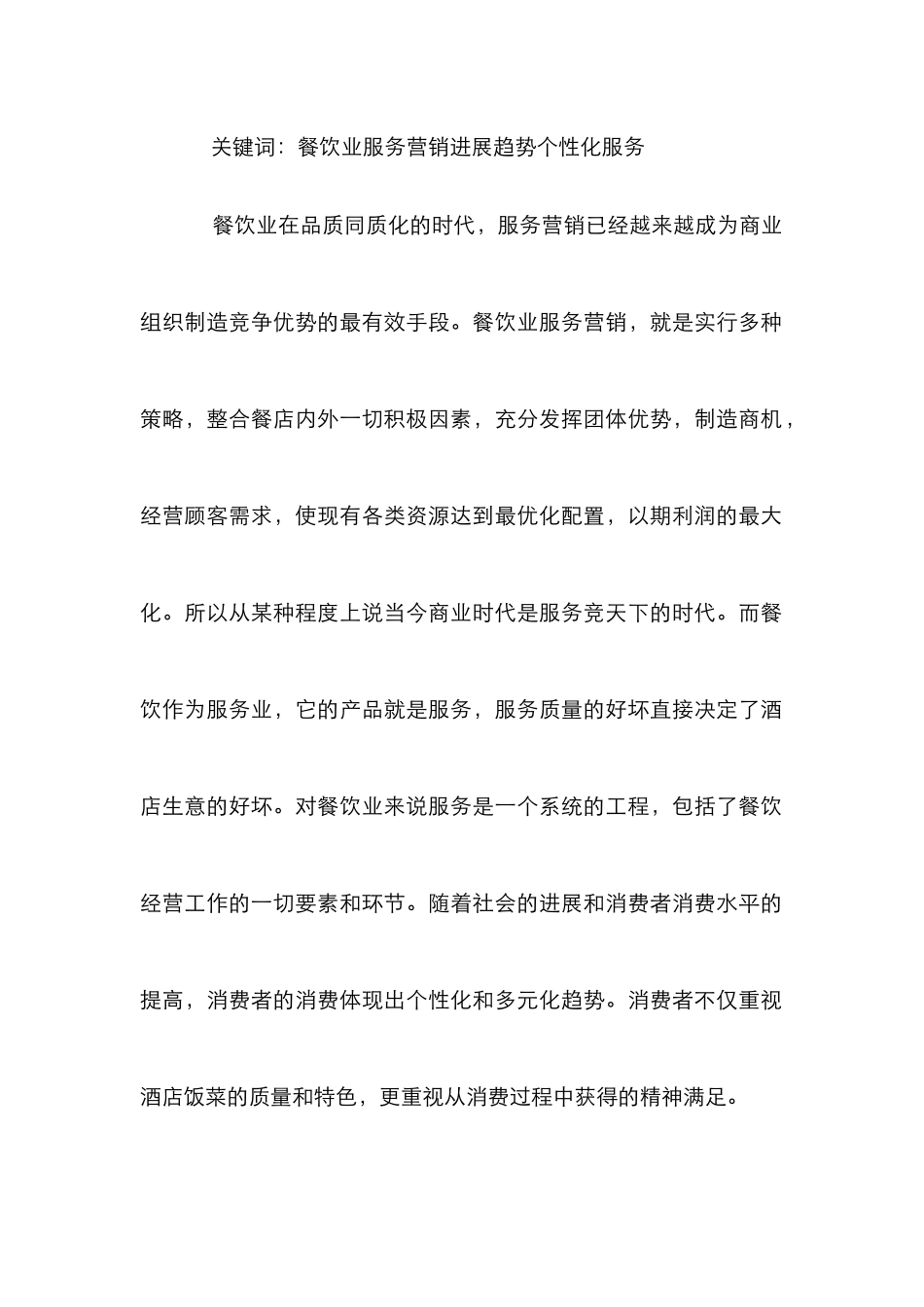 关键词：餐饮业服务营销进展趋势个性化服务

餐饮业在品质同质化的时代，服务营销已经越来越成为商业组织制造竞争优势的最有效手段。餐饮业服务营销，就是实行多种策略，整合餐店内外一切积极因素，充分发挥团体优势，制造商机，经营顾客需求，使现有各类资源达到最优化配置，以期利润的最大化。所以从某种程度上说当今商业时代是服务竞天下的时代。而餐饮作为服务业，它的产品就是服务，服务质量的好坏直接决定了酒店生意的好坏。对餐饮业来说服务是一个系统的工程，包括了餐饮经营工作的一切要素和环节。随着社会的进展和消费者消费水平的提高，消费者的消费体现出个性化和多元化趋势。消费者不仅重视酒店饭菜的质量和特色，更重视从消费过程中获得的精神满足。